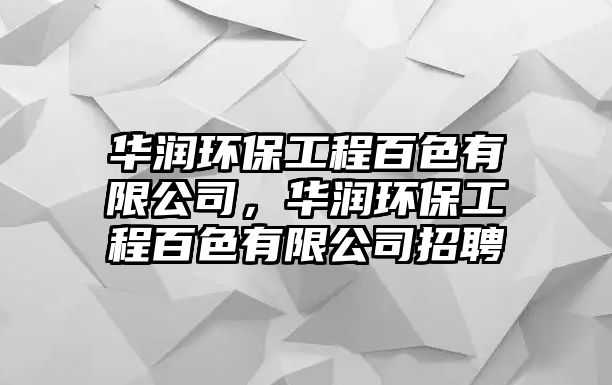 华润环保工程百色有限公司，华润环保工程百色有限公司招聘